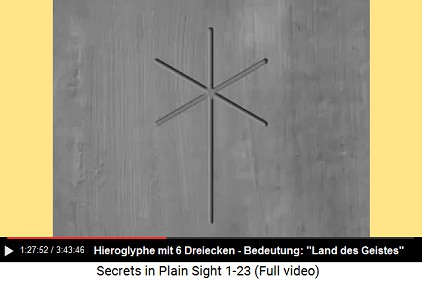 1:27:52 / 3:43:46 Hieroglyphe mit 6 Dreiecken - Bedeutung: "Land des Geistes"

Secrets in Plain Sight 1-23 (Full video)